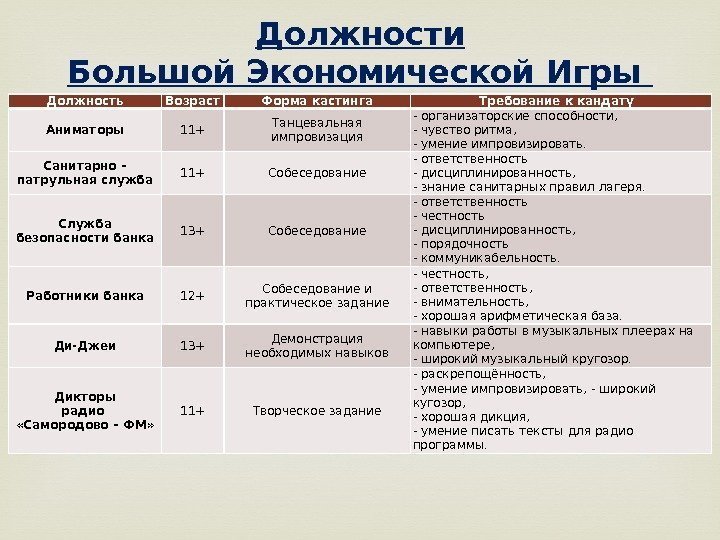 Должности Большой Экономической Игры

| Должность | Возраст | Форма кастинга | Требование к кандату |
|---|---|---|---|
| Аниматоры | 11+ | Танцевальная импровизация | - организаторские способности, - чувство ритма, - умение импровизировать. |
| Санитарно - патрульная служба | 11+ | Собеседование | - ответственность - дисциплинированность, - знание санитарных правил лагеря. |
| Служба безопасности банка | 13+ | Собеседование | - ответственность - честность - дисциплинированность, - порядочность - коммуникабельность. |
| Работники банка | 12+ | Собеседование и практическое задание | - честность, - ответственность, - внимательность, - хорошая арифметическая база. |
| Ди-Джеи | 13+ | Демонстрация необходимых навыков | - навыки работы в музыкальных плеерах на компьютере, - широкий музыкальный кругозор. |
| Дикторы радио «Самородово - ФМ» | 11+ | Творческое задание | - раскрепощённость, - умение импровизировать, - широкий кугозор, - хорошая дикция, - умение писать тексты для радио программы. |